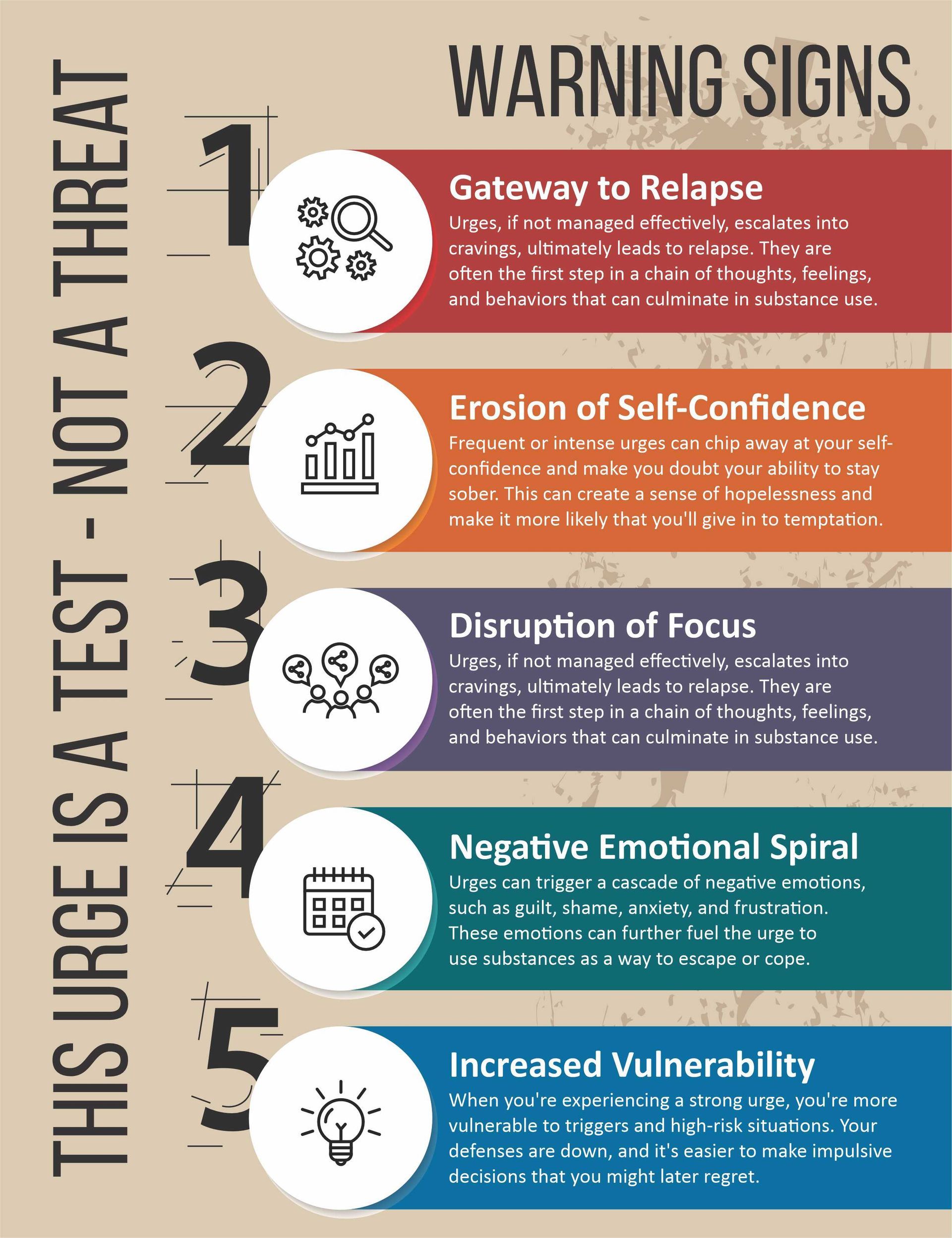 WARNING SIGNS

THIS URGE IS A TEST - NOT A THREAT

1

Gateway to Relapse

Urges, if not managed effectively, escalates into cravings, ultimately leads to relapse. They are often the first step in a chain of thoughts, feelings, and behaviors that can culminate in substance use.

2

Erosion of Self-Confidence

Frequent or intense urges can chip away at your self-confidence and make you doubt your ability to stay sober. This can create a sense of hopelessness and make it more likely that you'll give in to temptation.

3

Disruption of Focus

Urges, if not managed effectively, escalates into cravings, ultimately leads to relapse. They are often the first step in a chain of thoughts, feelings, and behaviors that can culminate in substance use.

4

Negative Emotional Spiral

Urges can trigger a cascade of negative emotions, such as guilt, shame, anxiety, and frustration. These emotions can further fuel the urge to use substances as a way to escape or cope.

5

Increased Vulnerability

When you're experiencing a strong urge, you're more vulnerable to triggers and high-risk situations. Your defenses are down, and it's easier to make impulsive decisions that you might later regret.